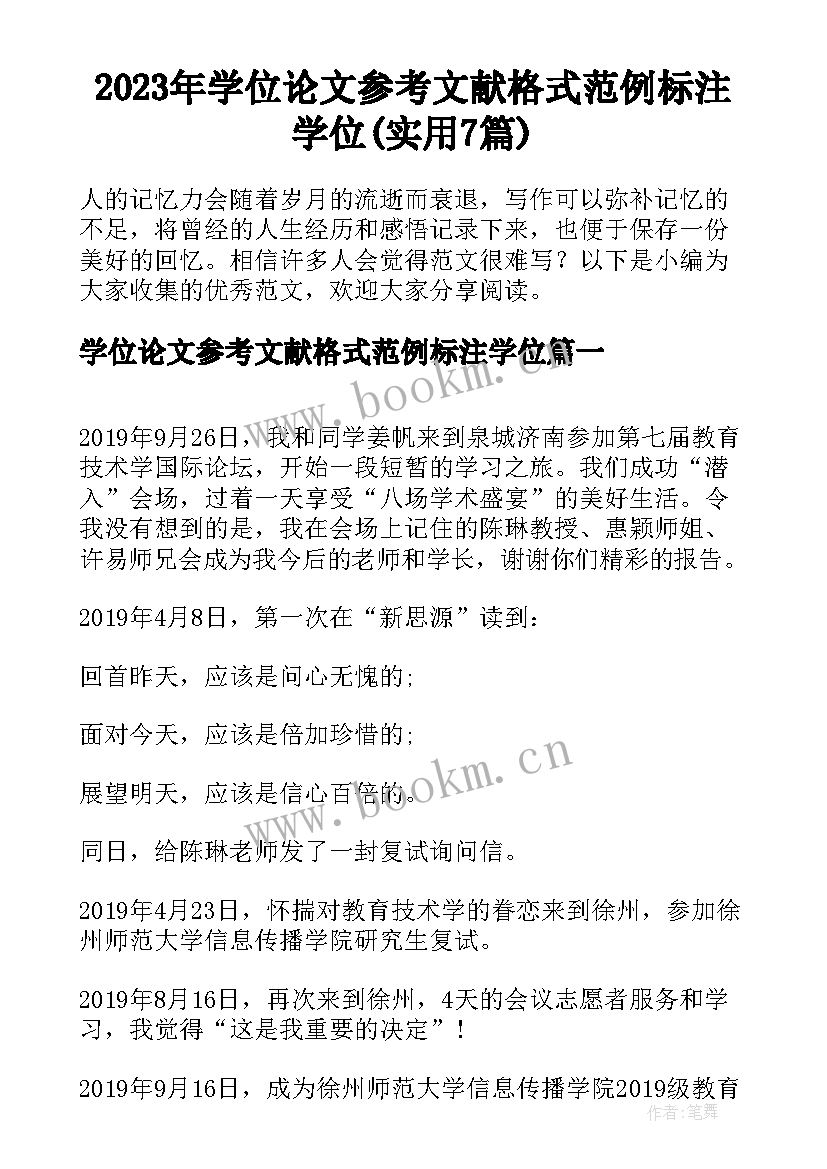 2023年学位论文参考文献格式范例标注学位(实用7篇)

人的记忆力会随着岁月的流逝而衰退，写作可以弥补记忆的不足，将曾经的人生经历和感悟记录下来，也便于保存一份美好的回忆。相信许多人会觉得范文很难写？以下是小编为大家收集的优秀范文，欢迎大家分享阅读。

学位论文参考文献格式范例标注学位篇一

www.bookm.cn

2019年9月26日，我和同学姜帆来到泉城济南参加第七届教育技术学国际论坛，开始一段短暂的学习之旅。我们成功“潜入”会场，过着一天享受“八场学术盛宴”的美好生活。令我没有想到的是，我在会场上记住的陈琳教授、惠颖师姐、许易师兄会成为我今后的老师和学长，谢谢你们精彩的报告。

2019年4月8日，第一次在“新思源”读到：

回首昨天，应该是问心无愧的;

面对今天，应该是倍加珍惜的;

展望明天，应该是信心百倍的。

www.bookm.cn

同日，给陈琳老师发了一封复试询问信。

2019年4月23日，怀揣对教育技术学的眷恋来到徐州，参加徐州师范大学信息传播学院研究生复试。

2019年8月16日，再次来到徐州，4天的会议志愿者服务和学习，我觉得“这是我重要的决定”!

2019年9月16日，成为徐州师范大学信息传播学院2019级教育

作者:笔舞